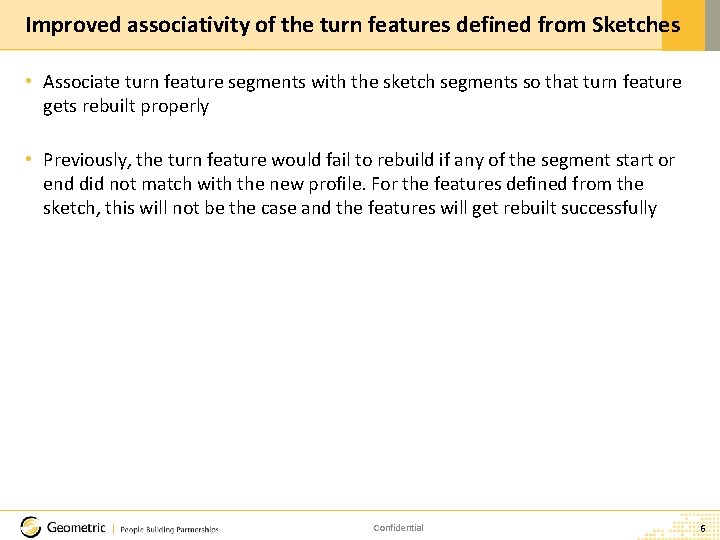 Improved associativity of the turn features defined from Sketches

• Associate turn feature segments with the sketch segments so that turn feature gets rebuilt properly

• Previously, the turn feature would fail to rebuild if any of the segment start or end did not match with the new profile. For the features defined from the sketch, this will not be the case and the features will get rebuilt successfully

Geometric | People Building Partnerships

Confidential

6